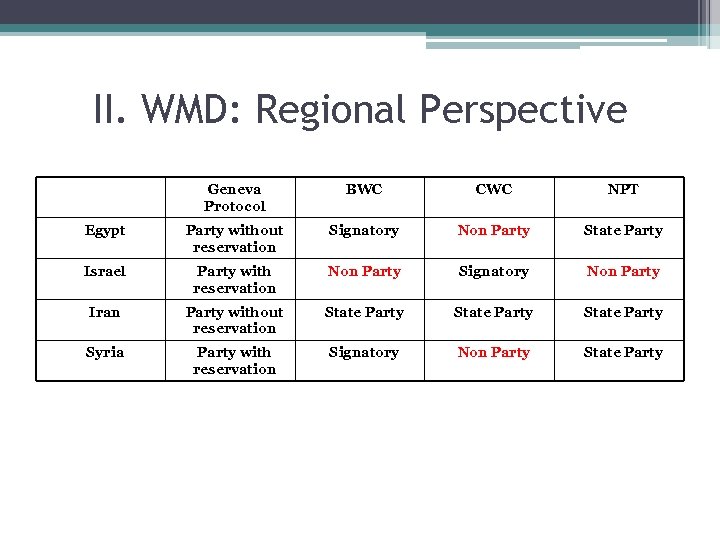 II. WMD: Regional Perspective

| | Geneva Protocol | BWC | CWC | NPT |
|---|---|---|---|---|
| Egypt | Party without reservation | Signatory | Non Party | State Party |
| Israel | Party with reservation | Non Party | Signatory | Non Party |
| Iran | Party without reservation | State Party | State Party | State Party |
| Syria | Party with reservation | Signatory | Non Party | State Party |